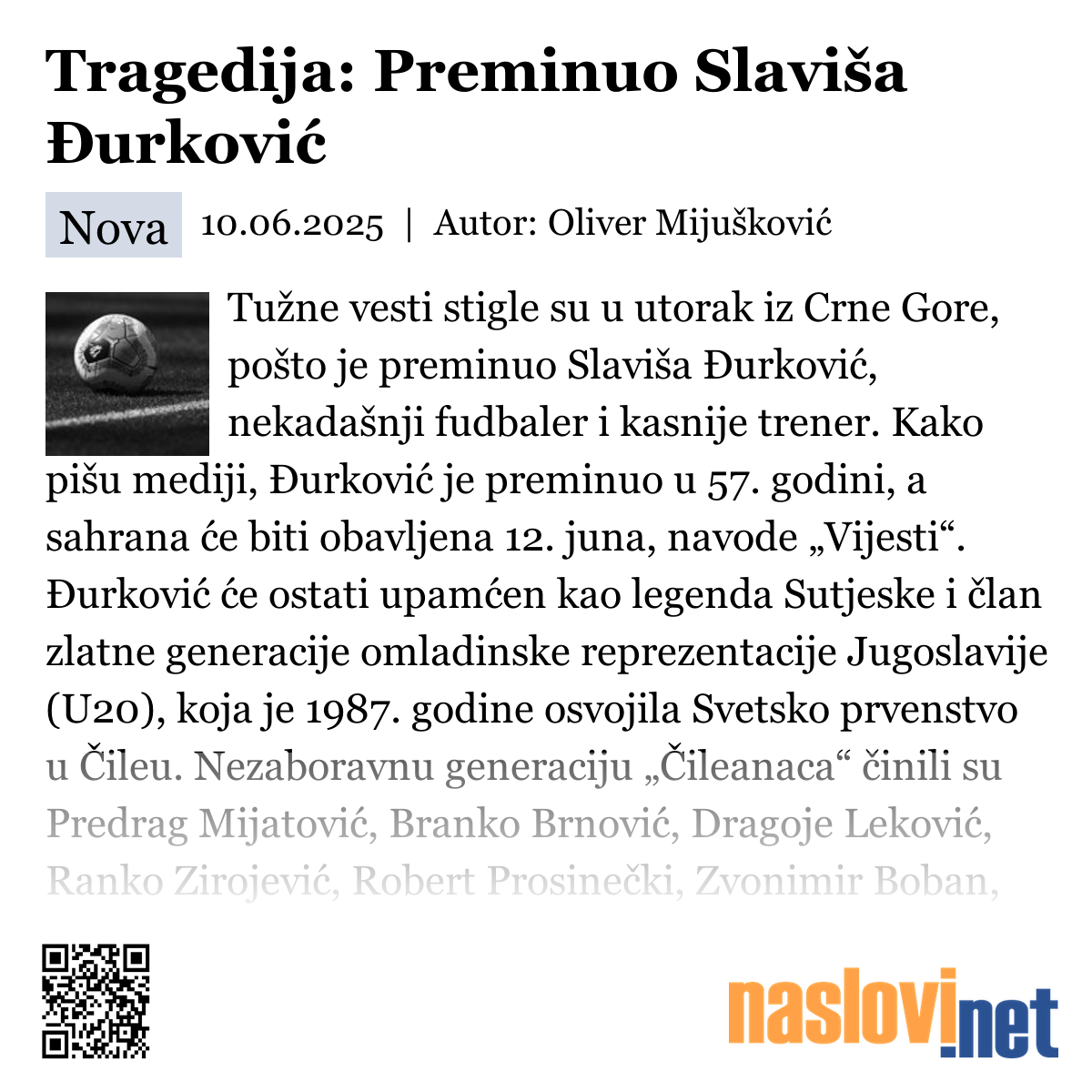 Tragedija: Preminuo Slaviša Đurković

Nova 10.06.2025 | Autor: Oliver Mijušković

Tužne vesti stigle su u utorak iz Crne Gore, pošto je preminuo Slaviša Đurković, nekadašnji fudbaler i kasnije trener. Kako pišu mediji, Đurković je preminuo u 57. godini, a sahrana će biti obavljena 12. juna, navode „Vijesti“. Đurković će ostati upamćen kao legenda Sutjeske i član zlatne generacije omladinske reprezentacije Jugoslavije (U20), koja je 1987. godine osvojila Svetsko prvenstvo u Čileu. Nezaboravnu generaciju „Čileanaca“ činili su Predrag Mijatović, Branko Brnović, Dragoje Leković, Ranko Zirojević, Robert Prosinečki, Zvonimir Boban,

naslovi.net